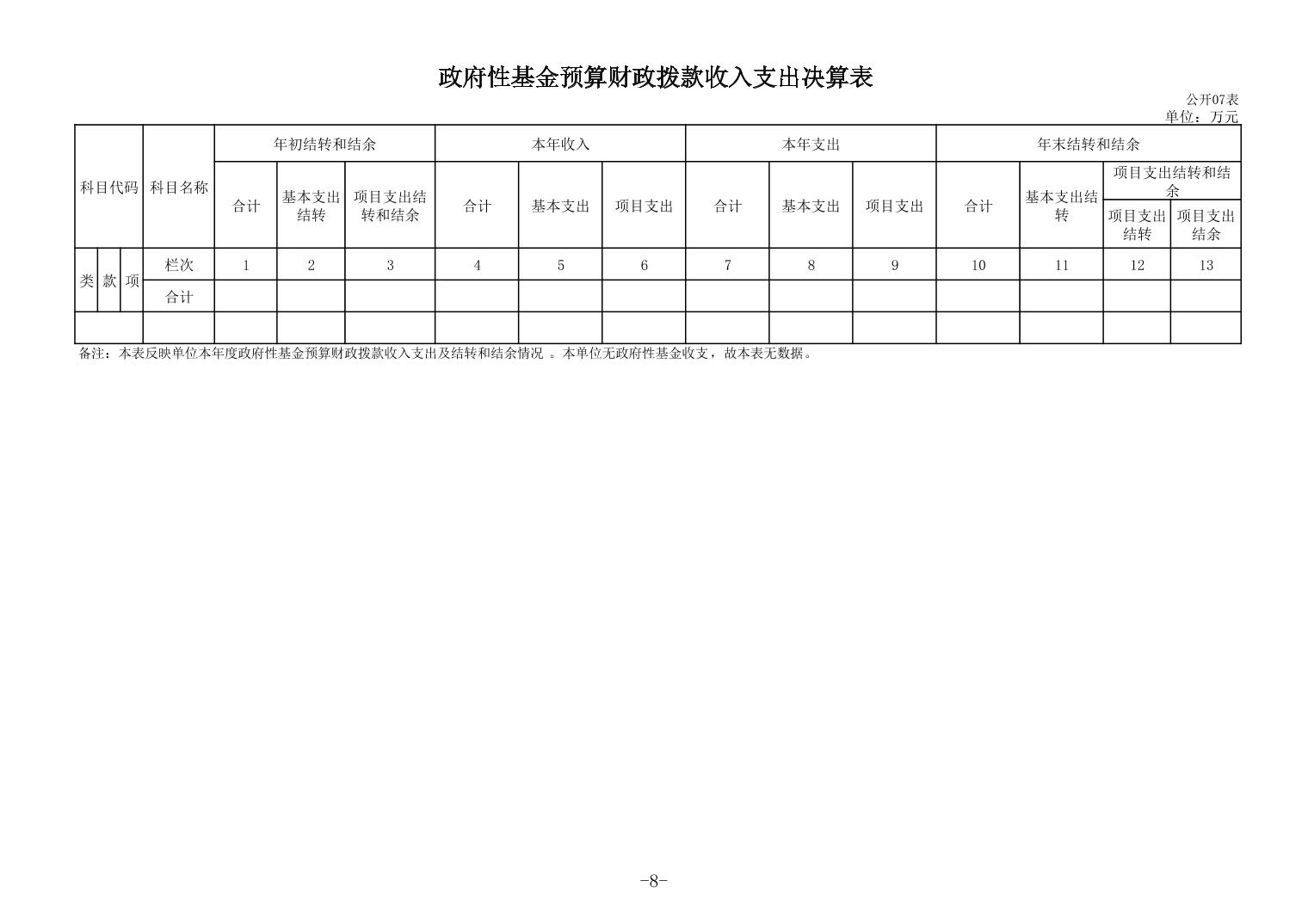 政府性基金预算财政拨款收入支出决算表

公开07表
单位：万元

| 科目代码 | | | 科目名称 | 年初结转和结余 | | | 本年收入 | | | 本年支出 | | | 年末结转和结余 | | | |
|---|---|---|---|---|---|---|---|---|---|---|---|---|---|---|---|---|
| | | | | 合计 | 基本支出结转 | 项目支出结转和结余 | 合计 | 基本支出 | 项目支出 | 合计 | 基本支出 | 项目支出 | 合计 | 基本支出结转 | 项目支出结转和结余 | |
| | | | | | | | | | | | | | | | 项目支出结转 | 项目支出结余 |
| 类 | 款 | 项 | 栏次 | 1 | 2 | 3 | 4 | 5 | 6 | 7 | 8 | 9 | 10 | 11 | 12 | 13 |
| | | | 合计 | | | | | | | | | | | | | |
| | | | | | | | | | | | | | | | | |

备注：本表反映单位本年度政府性基金预算财政拨款收入支出及结转和结余情况 。本单位无政府性基金收支，故本表无数据。

-8-